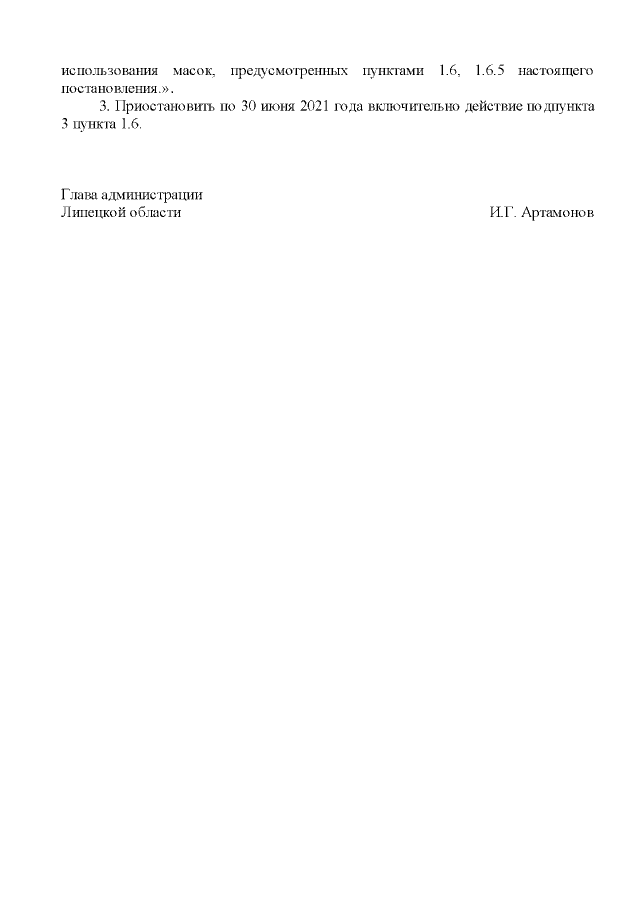 использования масок, предусмотренных пунктами 1.6, 1.6.5 настоящего постановления.».

3. Приостановить по 30 июня 2021 года включительно действие подпункта 3 пункта 1.6.

Глава администрации
Липецкой области И.Г. Артамонов